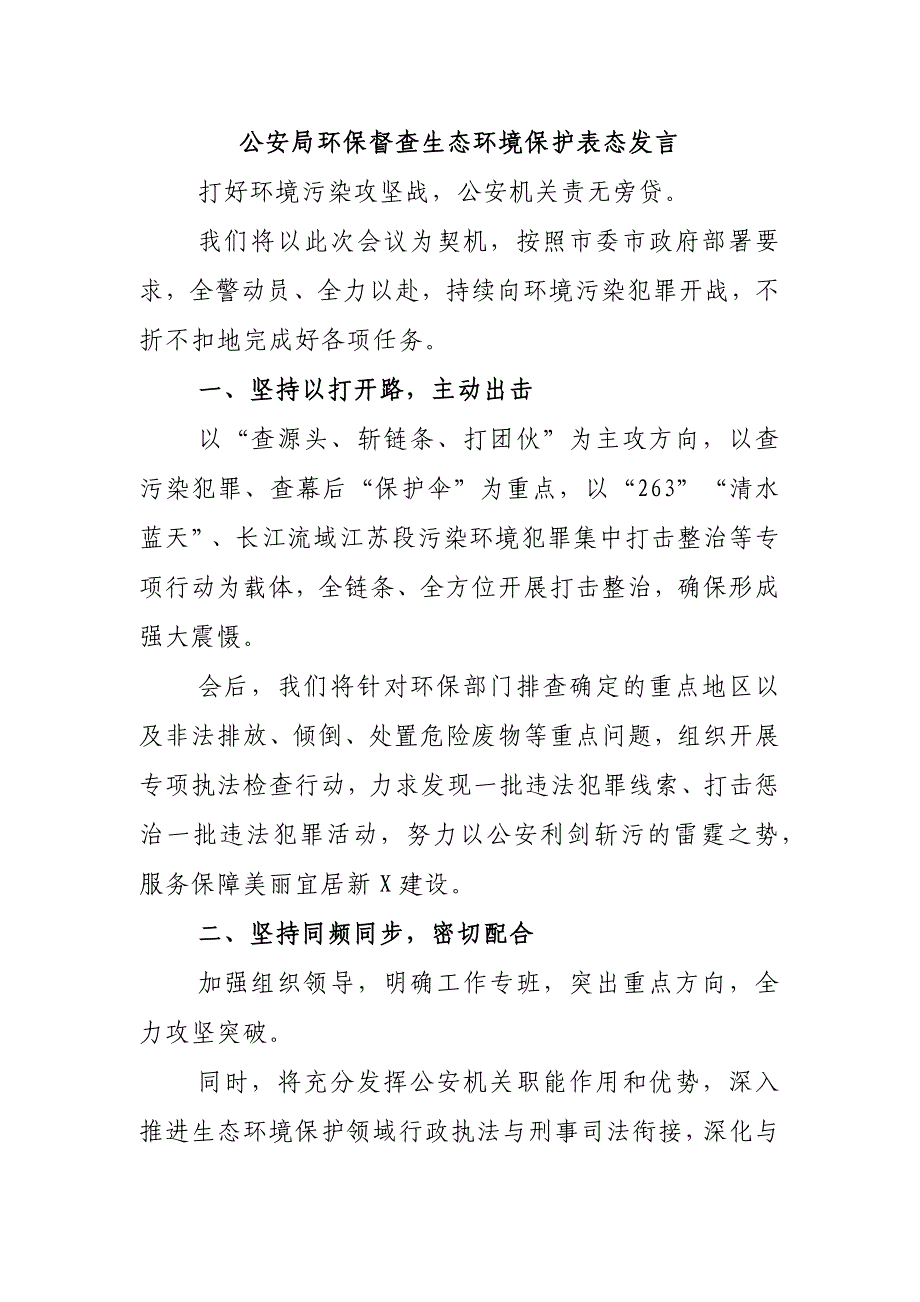 公安局环保督查生态环境保护表态发言

打好环境污染攻坚战，公安机关责无旁贷。

我们将以此次会议为契机，按照市委市政府部署要求，全警动员、全力以赴，持续向环境污染犯罪开战，不折不扣地完成好各项任务。

一、坚持以打开路，主动出击

以“查源头、斩链条、打团伙”为主攻方向，以查污染犯罪、查幕后“保护伞”为重点，以“263”“清水蓝天”、长江流域江苏段污染环境犯罪集中打击整治等专项行动为载体，全链条、全方位开展打击整治，确保形成强大震慑。

会后，我们将针对环保部门排查确定的重点地区以及非法排放、倾倒、处置危险废物等重点问题，组织开展专项执法检查行动，力求发现一批违法犯罪线索、打击惩治一批违法犯罪活动，努力以公安利剑斩污的雷霆之势，服务保障美丽宜居新X建设。

二、坚持同频同步，密切配合

加强组织领导，明确工作专班，突出重点方向，全力攻坚突破。

同时，将充分发挥公安机关职能作用和优势，深入推进生态环境保护领域行政执法与刑事司法衔接，深化与